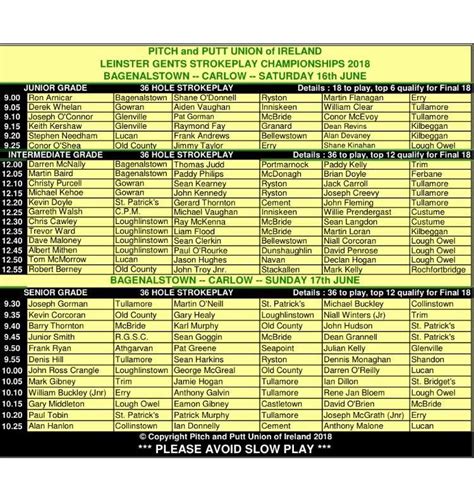 PITCH and PUTT UNION of IRELAND
LEINSTER GENTS STROKEPLAY CHAMPIONSHIPS 2018
BAGENALSTOWN -- CARLOW -- SATURDAY 16th JUNE

JUNIOR GRADE 36 HOLE STROKEPLAY Details : 18 to play, top 6 qualify for Final 18

| | | | | | | |
|---|---|---|---|---|---|---|
| 9.00 | Ron Arnicar | Bagenalstown | Shane O'Donnell | Ryston | Martin Flanagan | Erry |
| 9.05 | Derek Whelan | Gowran | Aiden Vaughan | Inniskeen | William Clear | Tullamore |
| 9.10 | Joseph O'Connor | Glenville | Pat Gorman | McBride | Conor McEvoy | Tullamore |
| 9.15 | Keith Kershaw | Glenville | Raymond Fay | Granard | Dean Revins | Kilbeggan |
| 9.20 | Stephen Needham | Lucan | Frank Andrews | Bellewstown | Alan Devaney | Kilbeggan |
| 9.25 | Conor O'Shea | Old County | Jimmy Taylor | Erry | Shane Kinahan | Lough Owel |

INTERMEDIATE GRADE 36 HOLE STROKEPLAY Details : 36 to play, top 12 qualify for Final 18

| | | | | | | |
|---|---|---|---|---|---|---|
| 12.00 | Darren McNally | Bagenalstown | Thomas Judd | Portmarnock | Paddy Kelly | Trim |
| 12.05 | Martin Baird | Bagenalstown | Paddy Philips | McDonagh | Brian Doyle | Ferbane |
| 12.10 | Christy Purcell | Gowran | Sean Kearney | Ryston | Jack Carroll | Tullamore |
| 12.15 | Michael Kehoe | Gowran | John Kennedy | Ryston | Joseph Creevy | Tullamore |
| 12.20 | Kevin Doyle | St. Patrick's | Gerard Thornton | Cement | John Fleming | Tullamore |
| 12.25 | Garreth Walsh | C.P.M. | Michael Vaughan | Inniskeen | Willie Prendergast | Custume |
| 12.30 | Chris Cawley | Loughlinstown | Ray McKenna | McBride | Sean Langdon | Custume |
| 12.35 | Trevor Ward | Loughlinstown | Liam Flood | McBride | Martin Loran | Kilbeggan |
| 12.40 | Dave Maloney | Loughlinstown | Sean Clerkin | Bellewstown | Niall Corcoran | Lough Owel |
| 12.45 | Albert Mithen | Loughlinstown | Paul O'Rourke | Dunshaughlin | David Penrose | Lough Owel |
| 12.50 | Tom McMorrow | Lucan | Jason Hughes | Navan | Declan Hogan | Lough Owel |
| 12.55 | Robert Berney | Old County | John Troy Jnr. | Stackallen | Mark Kelly | Rochfortbridge |

BAGENALSTOWN -- CARLOW -- SUNDAY 17th JUNE

SENIOR GRADE 36 HOLE STROKEPLAY Details : 36 to play, top 12 qualify for Final 18

| | | | | | | |
|---|---|---|---|---|---|---|
| 9.30 | Joseph Gorman | Tullamore | Martin O'Neill | St. Patrick's | Michael Buckley | Collinstown |
| 9.35 | Kevin Corcoran | Old County | Gary Healy | Loughlinstown | Niall Winters (Jr) | Trim |
| 9.40 | Barry Thornton | McBride | Karl Murphy | Old County | John Hudson | St. Patrick's |
| 9.45 | Junior Smith | R.G.S.C. | Sean Goggin | McBride | Dean Grannell | St. Patrick's |
| 9.50 | Frank Ryan | Athgarvan | Pat Greene | Seapoint | Julian Kelly | Glenville |
| 9.55 | Denis Hill | Tullamore | Sean Harkins | Ryston | Dennis Monaghan | Shandon |
| 10.00 | John Ross Crangle | Loughlinstown | George McGreal | Old County | Darren O'Reilly | Lucan |
| 10.05 | Mark Gibney | Trim | Jamie Hogan | Tullamore | Ian Dillon | St. Bridget's |
| 10.10 | William Buckley (Jnr) | Erry | Anthony Galvin | Tullamore | Rene Jan Bloem | Lough Owel |
| 10.15 | Gary Middleton | Lough Owel | Eamon Gibney | Castletown | David O'Brien | McBride |
| 10.20 | Paul Tobin | St. Patrick's | Patrick Murphy | Tullamore | Joseph McGrath (Jnr) | Erry |
| 10.25 | Alan Hanlon | Collinstown | Ian Donnelly | Cement | Anthony Malone | Lucan |

© Copyright Pitch and Putt Union of Ireland 2018
*** PLEASE AVOID SLOW PLAY ***